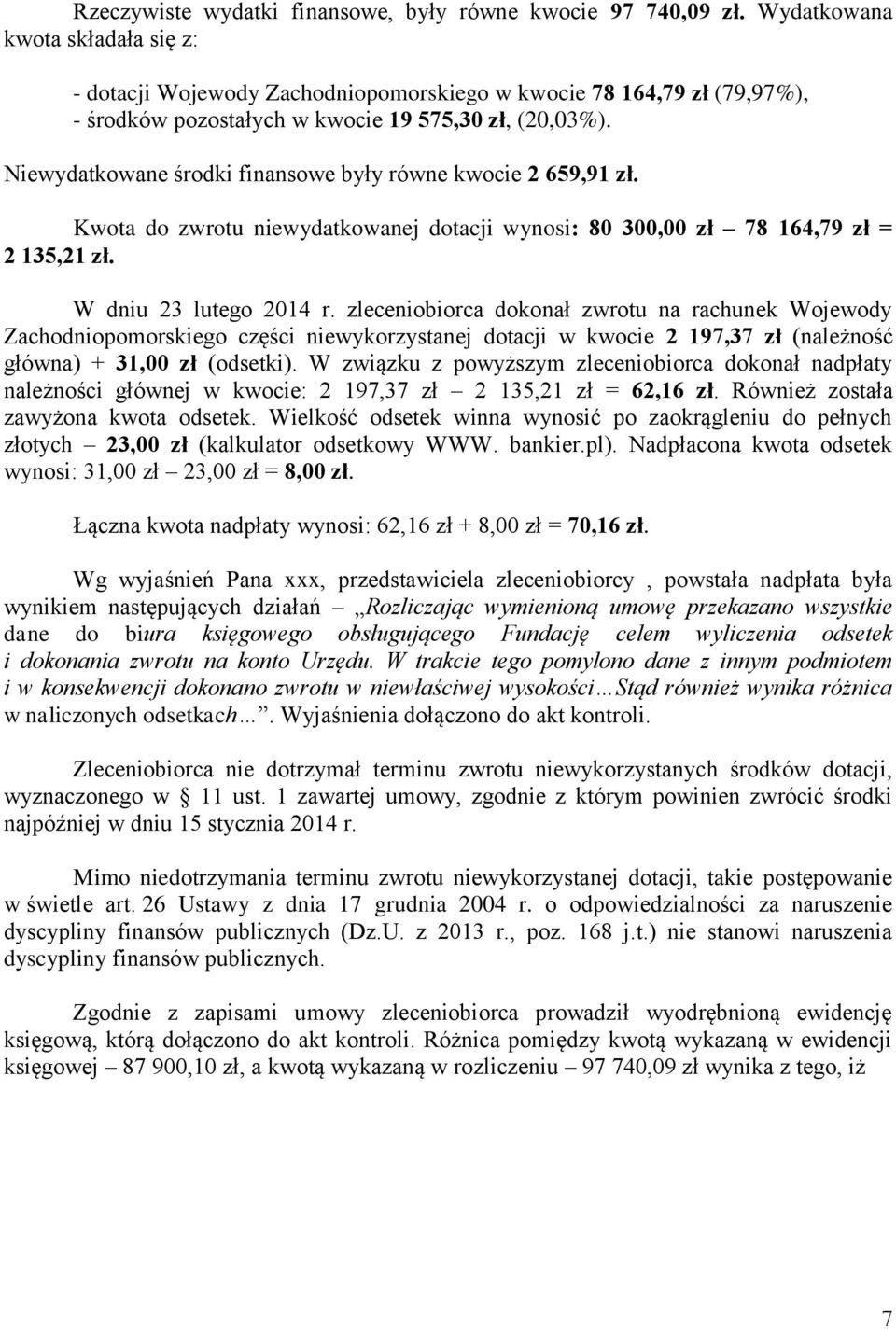 Rzeczywiste wydatki finansowe, były równe kwocie 97 740,09 zł. Wydatkowana kwota składała się z:

- dotacji Wojewody Zachodniopomorskiego w kwocie 78 164,79 zł (79,97%),
- środków pozostałych w kwocie 19 575,30 zł, (20,03%).

Niewydatkowane środki finansowe były równe kwocie 2 659,91 zł.

Kwota do zwrotu niewydatkowanej dotacji wynosi: 80 300,00 zł – 78 164,79 zł = 2 135,21 zł.

W dniu 23 lutego 2014 r. zleceniobiorca dokonał zwrotu na rachunek Wojewody Zachodniopomorskiego części niewykorzystanej dotacji w kwocie 2 197,37 zł (należność główna) + 31,00 zł (odsetki). W związku z powyższym zleceniobiorca dokonał nadpłaty należności głównej w kwocie: 2 197,37 zł – 2 135,21 zł = 62,16 zł. Również została zawyżona kwota odsetek. Wielkość odsetek winna wynosić po zaokrągleniu do pełnych złotych – 23,00 zł (kalkulator odsetkowy WWW. bankier.pl). Nadpłacona kwota odsetek wynosi: 31,00 zł – 23,00 zł = 8,00 zł.

Łączna kwota nadpłaty wynosi: 62,16 zł + 8,00 zł = 70,16 zł.

Wg wyjaśnień Pana xxx, przedstawiciela zleceniobiorcy , powstała nadpłata była wynikiem następujących działań „Rozliczając wymienioną umowę przekazano wszystkie dane do biura księgowego obsługującego Fundację celem wyliczenia odsetek i dokonania zwrotu na konto Urzędu. W trakcie tego pomylono dane z innym podmiotem i w konsekwencji dokonano zwrotu w niewłaściwej wysokości…Stąd również wynika różnica w naliczonych odsetkach…”. Wyjaśnienia dołączono do akt kontroli.

Zleceniobiorca nie dotrzymał terminu zwrotu niewykorzystanych środków dotacji, wyznaczonego w § 11 ust. 1 zawartej umowy, zgodnie z którym powinien zwrócić środki najpóźniej w dniu 15 stycznia 2014 r.

Mimo niedotrzymania terminu zwrotu niewykorzystanej dotacji, takie postępowanie w świetle art. 26 Ustawy z dnia 17 grudnia 2004 r. o odpowiedzialności za naruszenie dyscypliny finansów publicznych (Dz.U. z 2013 r., poz. 168 j.t.) nie stanowi naruszenia dyscypliny finansów publicznych.

Zgodnie z zapisami umowy zleceniobiorca prowadził wyodrębnioną ewidencję księgową, którą dołączono do akt kontroli. Różnica pomiędzy kwotą wykazaną w ewidencji księgowej – 87 900,10 zł, a kwotą wykazaną w rozliczeniu – 97 740,09 zł wynika z tego, iż

7